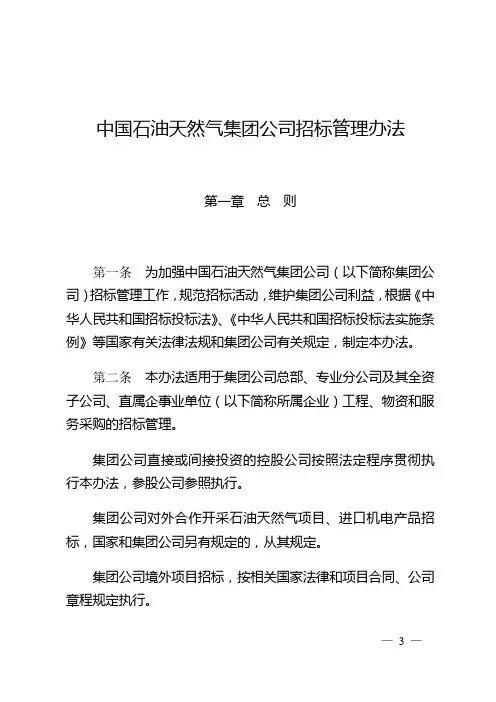 中国石油天然气集团公司招标管理办法

第一章　总　则

第一条　为加强中国石油天然气集团公司（以下简称集团公司）招标管理工作，规范招标活动，维护集团公司利益，根据《中华人民共和国招标投标法》、《中华人民共和国招标投标法实施条例》等国家有关法律法规和集团公司有关规定，制定本办法。

第二条　本办法适用于集团公司总部、专业分公司及其全资子公司、直属企事业单位（以下简称所属企业）工程、物资和服务采购的招标管理。

集团公司直接或间接投资的控股公司按照法定程序贯彻执行本办法，参股公司参照执行。

集团公司对外合作开采石油天然气项目、进口机电产品招标，国家和集团公司另有规定的，从其规定。

集团公司境外项目招标，按相关国家法律和项目合同、公司章程规定执行。

— 3 —